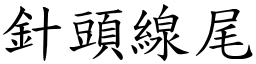 針頭線尾